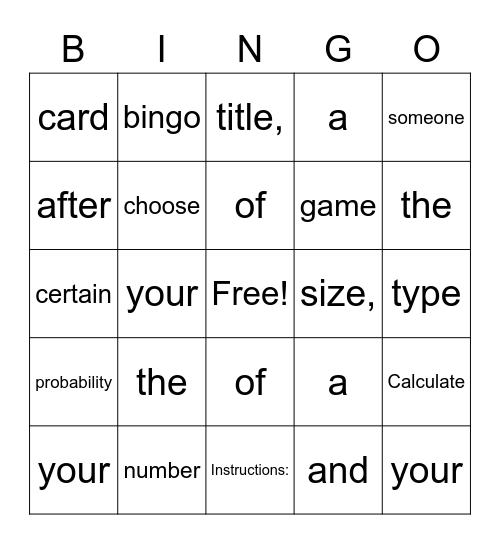 | B | I | N | G | O |
|---|---|---|---|---|
| card | bingo | title, | a | someone |
| after | choose | of | game | the |
| certain | your | Free! | size, | type |
| probability | the | of | a | Calculate |
| your | number | Instructions: | and | your |